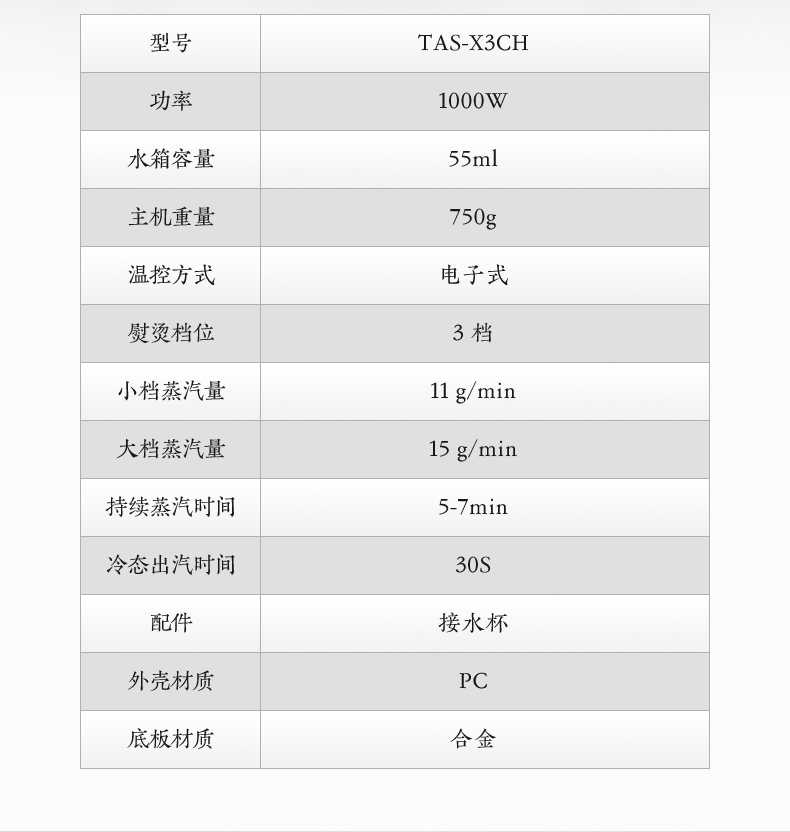 | 型号 | TAS-X3CH |
|---|---|
| 功率 | 1000W |
| 水箱容量 | 55ml |
| 主机重量 | 750g |
| 温控方式 | 电子式 |
| 熨烫档位 | 3 档 |
| 小档蒸汽量 | 11 g/min |
| 大档蒸汽量 | 15 g/min |
| 持续蒸汽时间 | 5-7min |
| 冷态出汽时间 | 30S |
| 配件 | 接水杯 |
| 外壳材质 | PC |
| 底板材质 | 合金 |